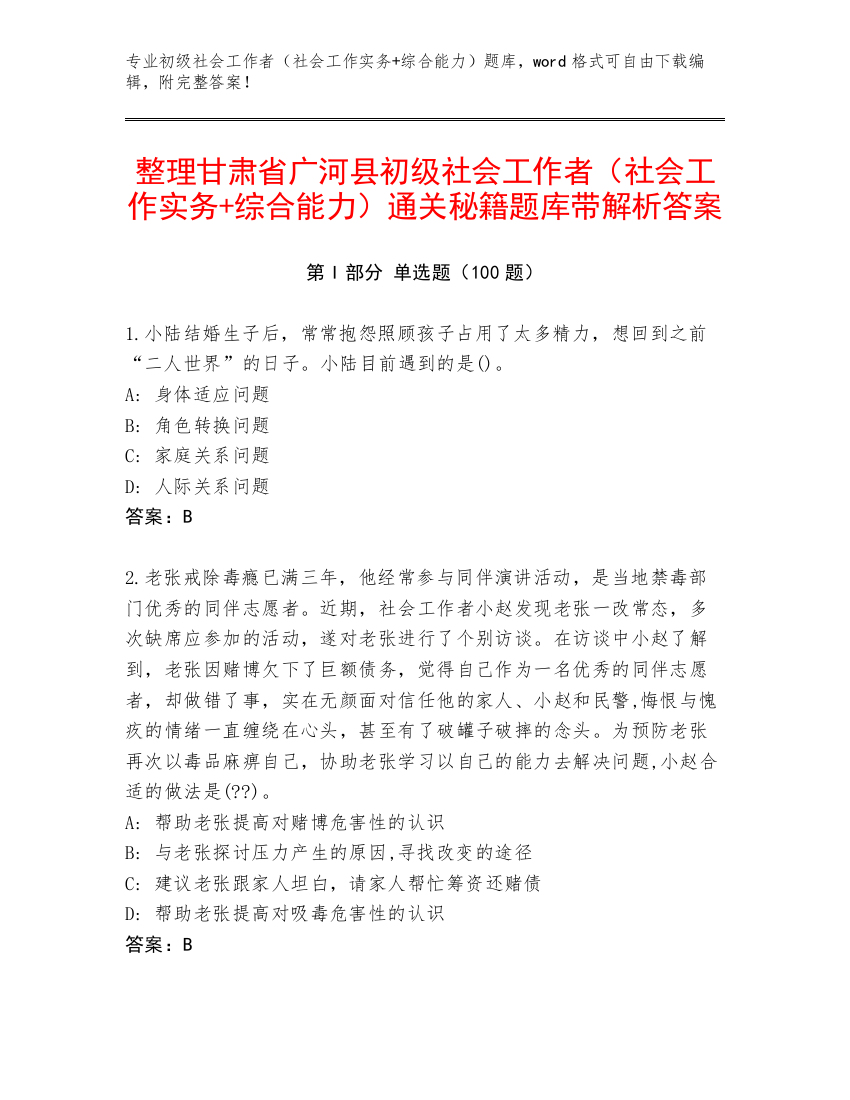 专业初级社会工作者（社会工作实务+综合能力）题库，word 格式可自由下载编辑，附完整答案！

整理甘肃省广河县初级社会工作者（社会工作实务+综合能力）通关秘籍题库带解析答案

第 I 部分 单选题（100 题）

1.小陆结婚生子后，常常抱怨照顾孩子占用了太多精力，想回到之前“二人世界”的日子。小陆目前遇到的是()。
A: 身体适应问题
B: 角色转换问题
C: 家庭关系问题
D: 人际关系问题
答案：B

2.老张戒除毒瘾已满三年，他经常参与同伴演讲活动，是当地禁毒部门优秀的同伴志愿者。近期，社会工作者小赵发现老张一改常态，多次缺席应参加的活动，遂对老张进行了个别访谈。在访谈中小赵了解到，老张因赌博欠下了巨额债务，觉得自己作为一名优秀的同伴志愿者，却做错了事，实在无颜面对信任他的家人、小赵和民警,悔恨与愧疚的情绪一直缠绕在心头，甚至有了破罐子破摔的念头。为预防老张再次以毒品麻痹自己，协助老张学习以自己的能力去解决问题,小赵合适的做法是(??)。
A: 帮助老张提高对赌博危害性的认识
B: 与老张探讨压力产生的原因,寻找改变的途径
C: 建议老张跟家人坦白，请家人帮忙筹资还赌债
D: 帮助老张提高对吸毒危害性的认识
答案：B